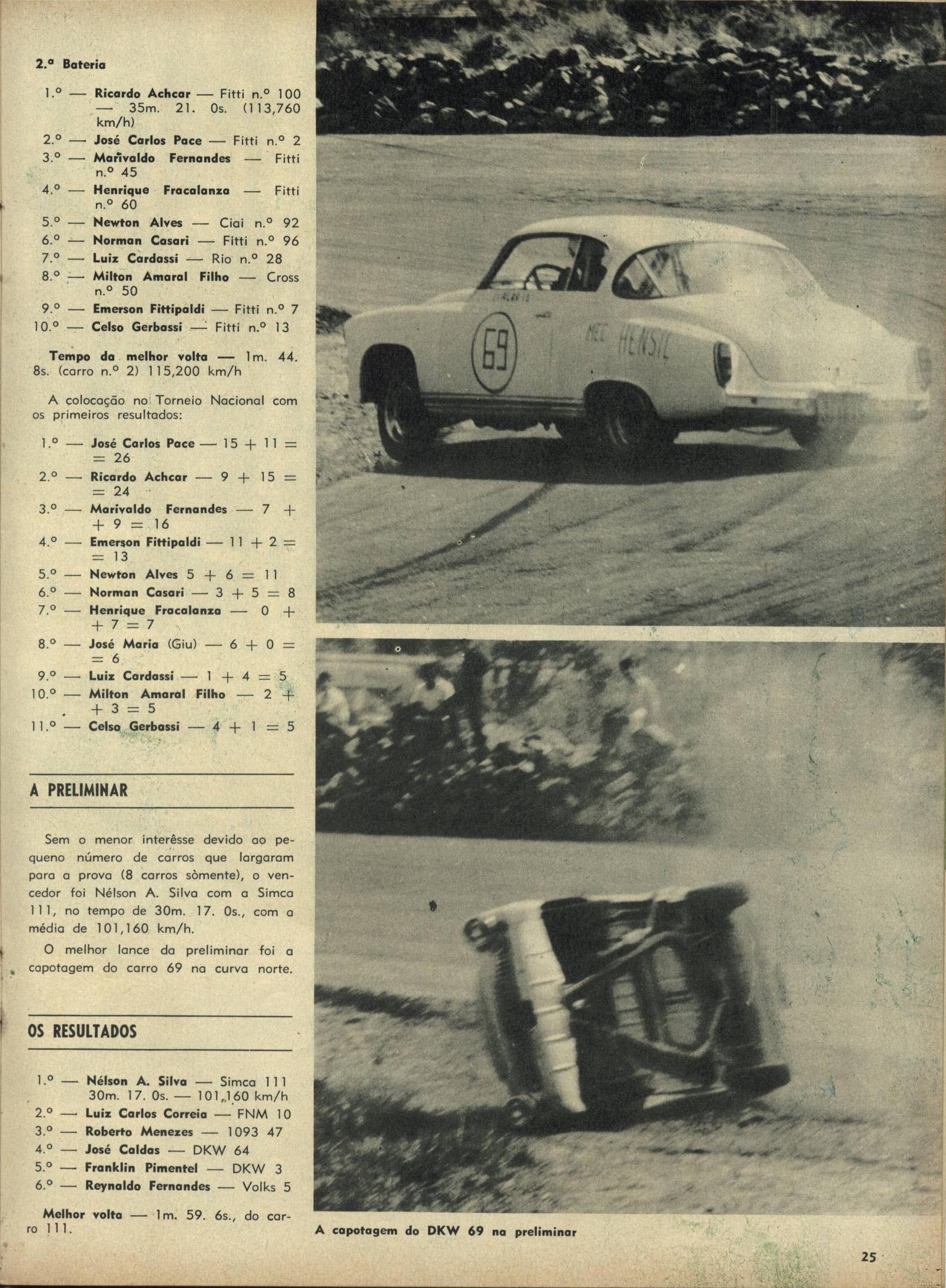 2.ª Bateria

1.º — Ricardo Achcar — Fitti n.º 100 — 35m. 21. 0s. (113,760 km/h)
2.º — José Carlos Pace — Fitti n.º 2
3.º — Marivaldo Fernandes — Fitti n.º 45
4.º — Henrique Fracalanza — Fitti n.º 60
5.º — Newton Alves — Ciai n.º 92
6.º — Norman Casari — Fitti n.º 96
7.º — Luiz Cardassi — Rio n.º 28
8.º — Milton Amaral Filho — Cross n.º 50
9.º — Emerson Fittipaldi — Fitti n.º 7
10.º — Celso Gerbassi — Fitti n.º 13

Tempo da melhor volta — 1m. 44. 8s. (carro n.º 2) 115,200 km/h

A colocação no Torneio Nacional com os primeiros resultados:

1.º — José Carlos Pace — 15 + 11 = = 26
2.º — Ricardo Achcar — 9 + 15 = = 24
3.º — Marivaldo Fernandes — 7 + + 9 = 16
4.º — Emerson Fittipaldi — 11 + 2 = = 13
5.º — Newton Alves 5 + 6 = 11
6.º — Norman Casari — 3 + 5 = 8
7.º — Henrique Fracalanza — 0 + + 7 = 7
8.º — José Maria (Giu) — 6 + 0 = = 6
9.º — Luiz Cardassi — 1 + 4 = 5
10.º — Milton Amaral Filho — 2 + + 3 = 5
11.º — Celso Gerbassi — 4 + 1 = 5

A PRELIMINAR

Sem o menor interêsse devido ao pequeno número de carros que largaram para a prova (8 carros sòmente), o vencedor foi Nélson A. Silva com a Simca 111, no tempo de 30m. 17. 0s., com a média de 101,160 km/h.

O melhor lance da preliminar foi a capotagem do carro 69 na curva norte.

OS RESULTADOS

1.º — Nélson A. Silva — Simca 111 30m. 17. 0s. — 101,160 km/h
2.º — Luiz Carlos Correia — FNM 10
3.º — Roberto Menezes — 1093 47
4.º — José Caldas — DKW 64
5.º — Franklin Pimentel — DKW 3
6.º — Reynaldo Fernandes — Volks 5

Melhor volta — 1m. 59. 6s., do carro 111.

69

MEC HENSIL

A capotagem do DKW 69 na preliminar

25